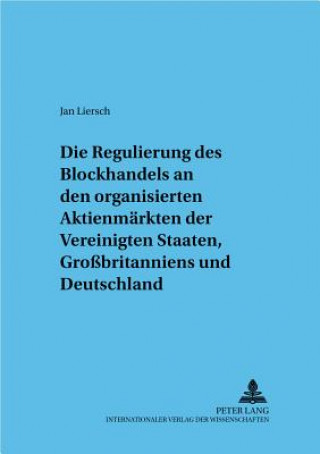 Jan Liersch

Die Regulierung des Blockhandels an den organisierten Aktienmärkten der Vereinigten Staaten, Großbritanniens und Deutschland

PETER LANG
INTERNATIONALER VERLAG DER WISSENSCHAFTEN